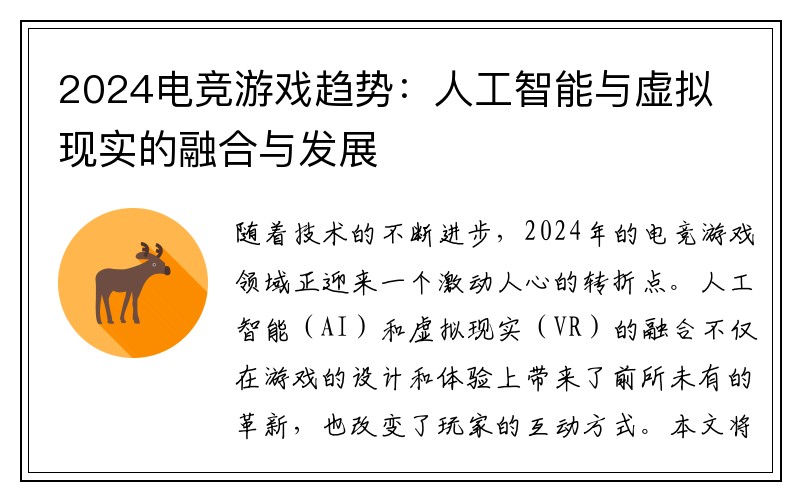 2024电竞游戏趋势：人工智能与虚拟现实的融合与发展

随着技术的不断进步，2024年的电竞游戏领域正迎来一个激动人心的转折点。人工智能（AI）和虚拟现实（VR）的融合不仅在游戏的设计和体验上带来了前所未有的革新，也改变了玩家的互动方式。本文将